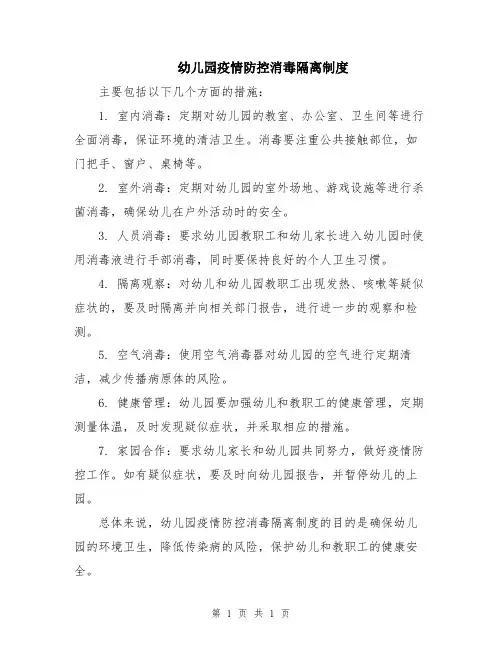 幼儿园疫情防控消毒隔离制度

主要包括以下几个方面的措施：

1. 室内消毒：定期对幼儿园的教室、办公室、卫生间等进行全面消毒，保证环境的清洁卫生。消毒要注重公共接触部位，如门把手、窗户、桌椅等。

2. 室外消毒：定期对幼儿园的室外场地、游戏设施等进行杀菌消毒，确保幼儿在户外活动时的安全。

3. 人员消毒：要求幼儿园教职工和幼儿家长进入幼儿园时使用消毒液进行手部消毒，同时要保持良好的个人卫生习惯。

4. 隔离观察：对幼儿和幼儿园教职工出现发热、咳嗽等疑似症状的，要及时隔离并向相关部门报告，进行进一步的观察和检测。

5. 空气消毒：使用空气消毒器对幼儿园的空气进行定期清洁，减少传播病原体的风险。

6. 健康管理：幼儿园要加强幼儿和教职工的健康管理，定期测量体温，及时发现疑似症状，并采取相应的措施。

7. 家园合作：要求幼儿家长和幼儿园共同努力，做好疫情防控工作。如有疑似症状，要及时向幼儿园报告，并暂停幼儿的上园。

总体来说，幼儿园疫情防控消毒隔离制度的目的是确保幼儿园的环境卫生，降低传染病的风险，保护幼儿和教职工的健康安全。

第 1 页 共 1 页